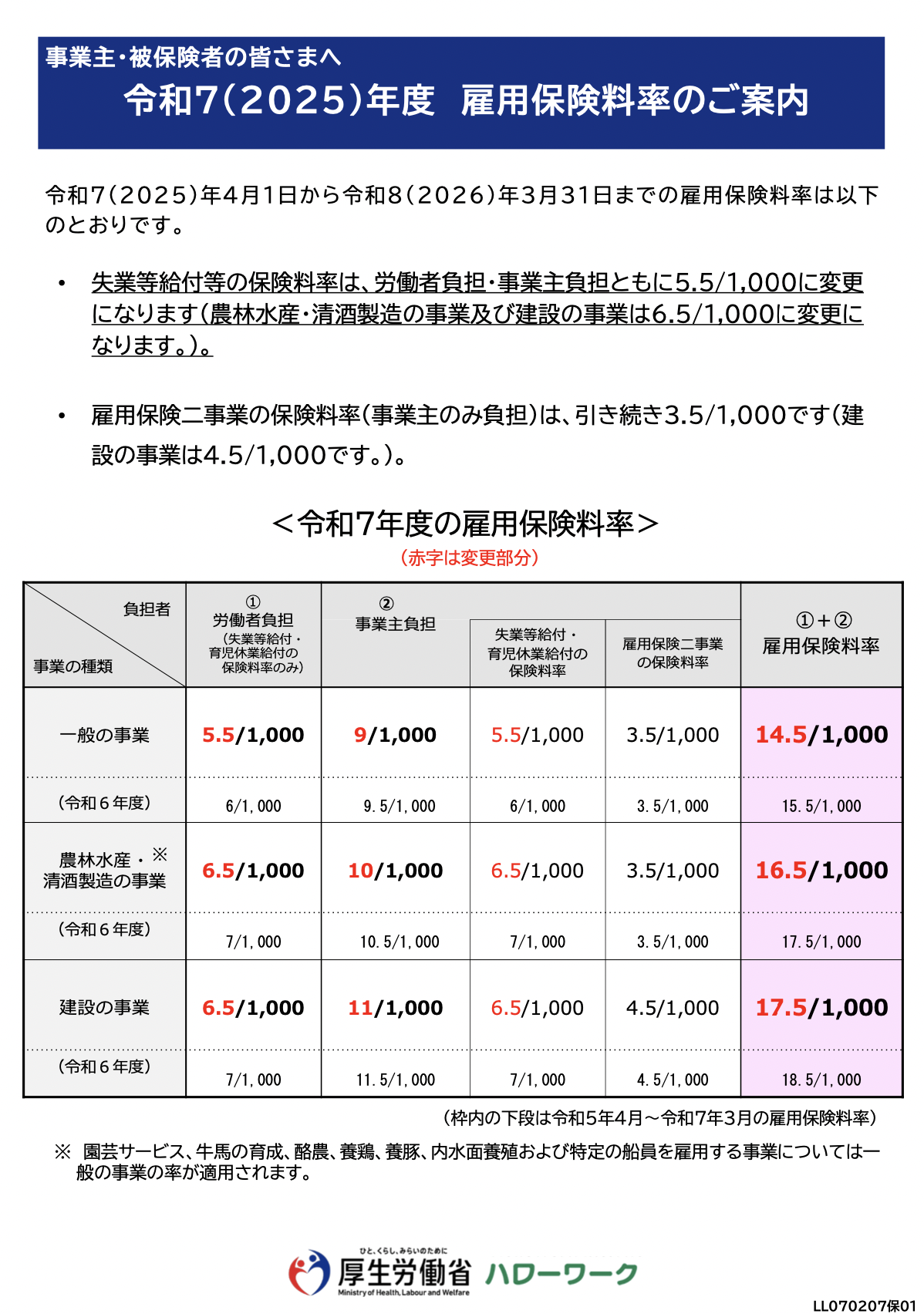 事業主・被保険者の皆さまへ
令和7(2025)年度　雇用保険料率のご案内

令和7(2025)年4月1日から令和8(2026)年3月31日までの雇用保険料率は以下のとおりです。

• 失業等給付等の保険料率は、労働者負担・事業主負担ともに5.5/1,000に変更になります(農林水産・清酒製造の事業及び建設の事業は6.5/1,000に変更になります。)。

• 雇用保険二事業の保険料率(事業主のみ負担)は、引き続き3.5/1,000です(建設の事業は4.5/1,000です。)。

＜令和7年度の雇用保険料率＞
(赤字は変更部分)

| 負担者 / 事業の種類 | ① 労働者負担 (失業等給付・育児休業給付の保険料率のみ) | ② 事業主負担 | 失業等給付・育児休業給付の保険料率 | 雇用保険二事業の保険料率 | ①+② 雇用保険料率 |
|---|---|---|---|---|---|
| 一般の事業 | 5.5/1,000 | 9/1,000 | 5.5/1,000 | 3.5/1,000 | 14.5/1,000 |
| (令和６年度) | 6/1,000 | 9.5/1,000 | 6/1,000 | 3.5/1,000 | 15.5/1,000 |
| 農林水産・※ 清酒製造の事業 | 6.5/1,000 | 10/1,000 | 6.5/1,000 | 3.5/1,000 | 16.5/1,000 |
| (令和６年度) | 7/1,000 | 10.5/1,000 | 7/1,000 | 3.5/1,000 | 17.5/1,000 |
| 建設の事業 | 6.5/1,000 | 11/1,000 | 6.5/1,000 | 4.5/1,000 | 17.5/1,000 |
| (令和６年度) | 7/1,000 | 11.5/1,000 | 7/1,000 | 4.5/1,000 | 18.5/1,000 |

(枠内の下段は令和5年4月～令和7年3月の雇用保険料率)

※ 園芸サービス、牛馬の育成、酪農、養鶏、養豚、内水面養殖および特定の船員を雇用する事業については一般の事業の率が適用されます。

ひと、くらし、みらいのために
厚生労働省
Ministry of Health, Labour and Welfare
ハローワーク

LL070207保01